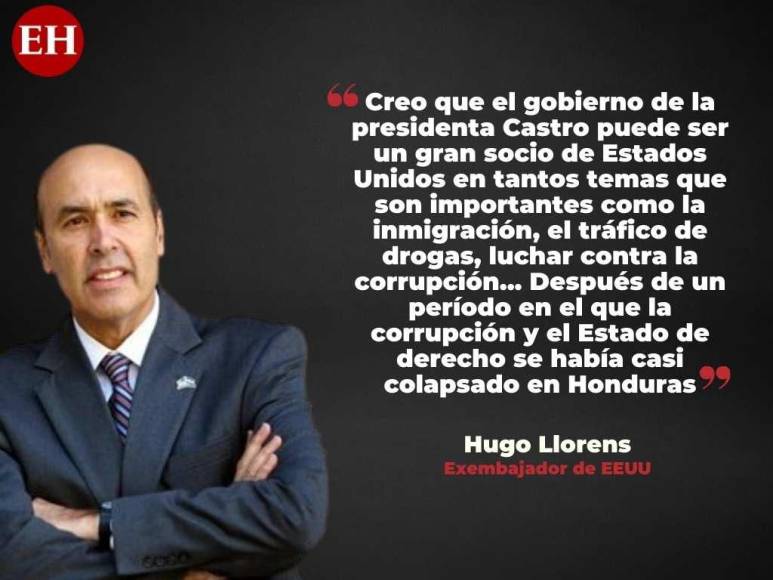 EH

“Creo que el gobierno de la presidenta Castro puede ser un gran socio de Estados Unidos en tantos temas que son importantes como la inmigración, el tráfico de drogas, luchar contra la corrupción... Después de un período en el que la corrupción y el Estado de derecho se había casi colapsado en Honduras”

Hugo Llorens
Exembajador de EEUU